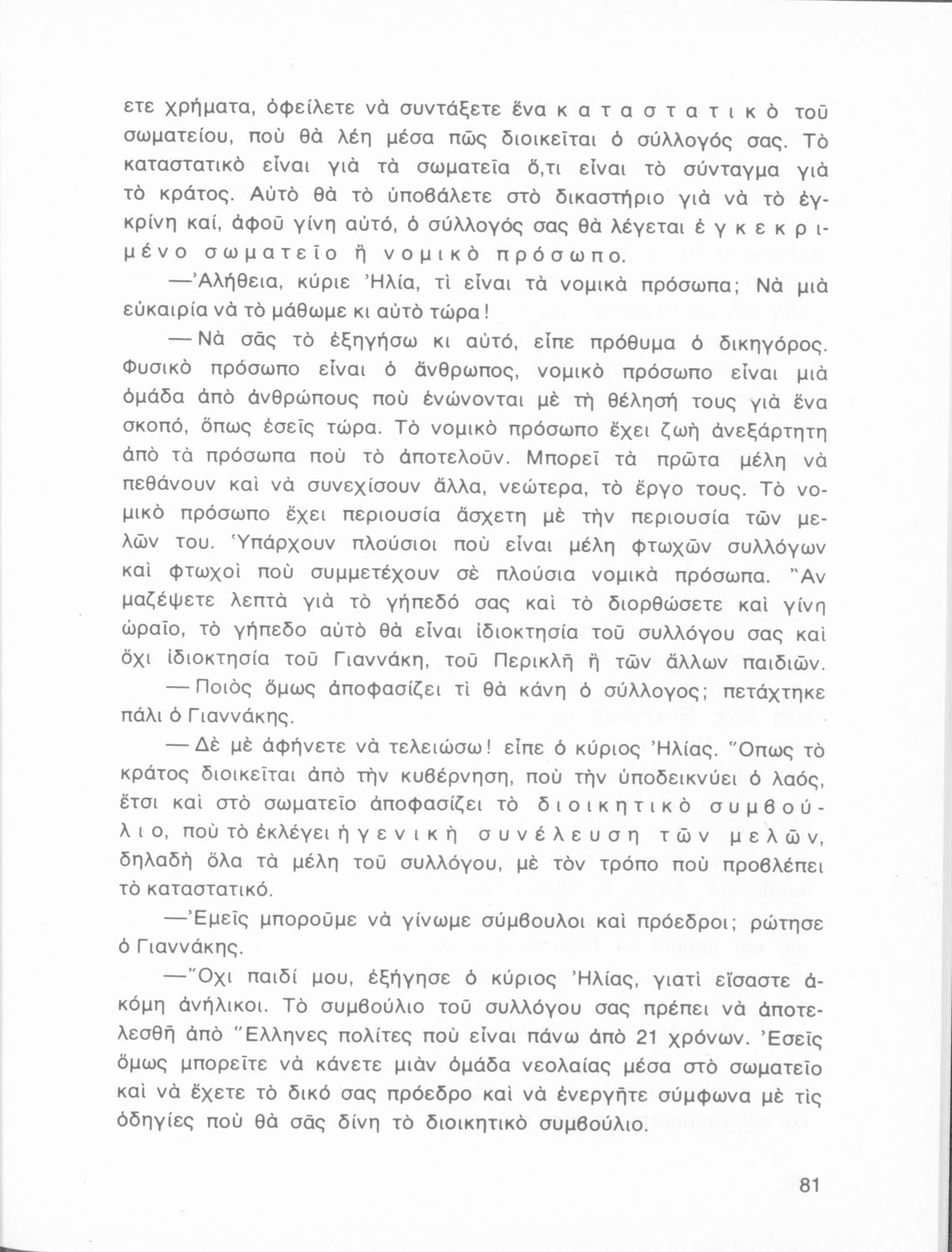 ετε χρήματα, ὀφείλετε νὰ συντάξετε ἕνα καταστατικὸ τοῦ σωματείου, ποὺ θὰ λέη μέσα πῶς διοικεῖται ὁ σύλλογός σας. Τὸ καταστατικὸ εἶναι γιὰ τὰ σωματεῖα ὅ,τι εἶναι τὸ σύνταγμα γιὰ τὸ κράτος. Αὐτὸ θὰ τὸ ὑποβάλετε στὸ δικαστήριο γιὰ νὰ τὸ ἐγκρίνη καί, ἀφοῦ γίνη αὐτό, ὁ σύλλογός σας θὰ λέγεται ἐγκεκριμένο σωματεῖο ἢ νομικὸ πρόσωπο.

—Ἀλήθεια, κύριε Ἠλία, τὶ εἶναι τὰ νομικὰ πρόσωπα; Νὰ μιὰ εὐκαιρία νὰ τὸ μάθωμε κι αὐτὸ τώρα!

— Νὰ σᾶς τὸ ἐξηγήσω κι αὐτό, εἶπε πρόθυμα ὁ δικηγόρος. Φυσικὸ πρόσωπο εἶναι ὁ ἄνθρωπος, νομικὸ πρόσωπο εἶναι μιὰ ὁμάδα ἀπὸ ἀνθρώπους ποὺ ἑνώνονται μὲ τὴ θέλησή τους γιὰ ἕνα σκοπό, ὅπως ἐσεῖς τώρα. Τὸ νομικὸ πρόσωπο ἔχει ζωὴ ἀνεξάρτητη ἀπὸ τὰ πρόσωπα ποὺ τὸ ἀποτελοῦν. Μπορεῖ τὰ πρῶτα μέλη νὰ πεθάνουν καὶ νὰ συνεχίσουν ἄλλα, νεώτερα, τὸ ἔργο τους. Τὸ νομικὸ πρόσωπο ἔχει περιουσία ἄσχετη μὲ τὴν περιουσία τῶν μελῶν του. Ὑπάρχουν πλούσιοι ποὺ εἶναι μέλη φτωχῶν συλλόγων καὶ φτωχοὶ ποὺ συμμετέχουν σὲ πλούσια νομικὰ πρόσωπα. Ἂν μαζέψετε λεπτὰ γιὰ τὸ γήπεδό σας καὶ τὸ διορθώσετε καὶ γίνη ὡραῖο, τὸ γήπεδο αὐτὸ θὰ εἶναι ἰδιοκτησία τοῦ συλλόγου σας καὶ ὄχι ἰδιοκτησία τοῦ Γιαννάκη, τοῦ Περικλῆ ἢ τῶν ἄλλων παιδιῶν.

— Ποιὸς ὅμως ἀποφασίζει τὶ θὰ κάνη ὁ σύλλογος; πετάχτηκε πάλι ὁ Γιαννάκης.

— Δὲ μὲ ἀφήνετε νὰ τελειώσω! εἶπε ὁ κύριος Ἠλίας. Ὅπως τὸ κράτος διοικεῖται ἀπὸ τὴν κυβέρνηση, ποὺ τὴν ὑποδεικνύει ὁ λαός, ἔτσι καὶ στὸ σωματεῖο ἀποφασίζει τὸ διοικητικὸ συμβούλιο, ποὺ τὸ ἐκλέγει ἡ γενικὴ συνέλευση τῶν μελῶν, δηλαδὴ ὅλα τὰ μέλη τοῦ συλλόγου, μὲ τὸν τρόπο ποὺ προβλέπει τὸ καταστατικό.

—Ἐμεῖς μποροῦμε νὰ γίνωμε σύμβουλοι καὶ πρόεδροι; ρώτησε ὁ Γιαννάκης.

—Ὄχι παιδί μου, ἐξήγησε ὁ κύριος Ἠλίας, γιατὶ εἴσαστε ἀκόμη ἀνήλικοι. Τὸ συμβούλιο τοῦ συλλόγου σας πρέπει νὰ ἀποτελεσθῆ ἀπὸ Ἕλληνες πολίτες ποὺ εἶναι πάνω ἀπὸ 21 χρόνων. Ἐσεῖς ὅμως μπορεῖτε νὰ κάνετε μιὰν ὁμάδα νεολαίας μέσα στὸ σωματεῖο καὶ νὰ ἔχετε τὸ δικό σας πρόεδρο καὶ νὰ ἐνεργῆτε σύμφωνα μὲ τὶς ὁδηγίες ποὺ θὰ σᾶς δίνη τὸ διοικητικὸ συμβούλιο.

81